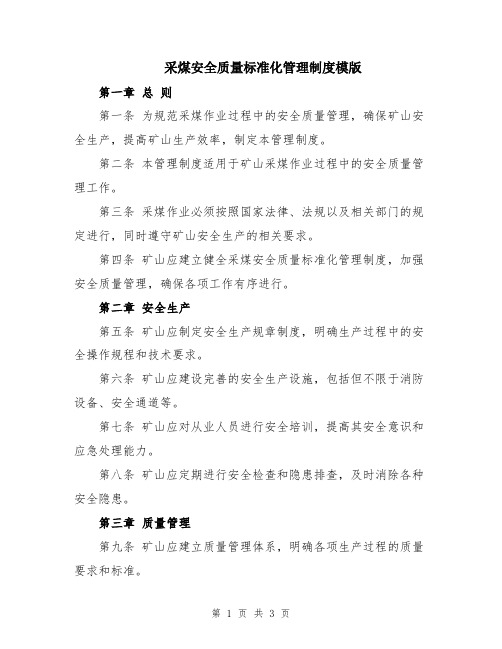 采煤安全质量标准化管理制度模版

第一章 总 则

第一条 为规范采煤作业过程中的安全质量管理，确保矿山安全生产，提高矿山生产效率，制定本管理制度。

第二条 本管理制度适用于矿山采煤作业过程中的安全质量管理工作。

第三条 采煤作业必须按照国家法律、法规以及相关部门的规定进行，同时遵守矿山安全生产的相关要求。

第四条 矿山应建立健全采煤安全质量标准化管理制度，加强安全质量管理，确保各项工作有序进行。

第二章 安全生产

第五条 矿山应制定安全生产规章制度，明确生产过程中的安全操作规程和技术要求。

第六条 矿山应建设完善的安全生产设施，包括但不限于消防设备、安全通道等。

第七条 矿山应对从业人员进行安全培训，提高其安全意识和应急处理能力。

第八条 矿山应定期进行安全检查和隐患排查，及时消除各种安全隐患。

第三章 质量管理

第九条 矿山应建立质量管理体系，明确各项生产过程的质量要求和标准。

第 1 页 共 3 页